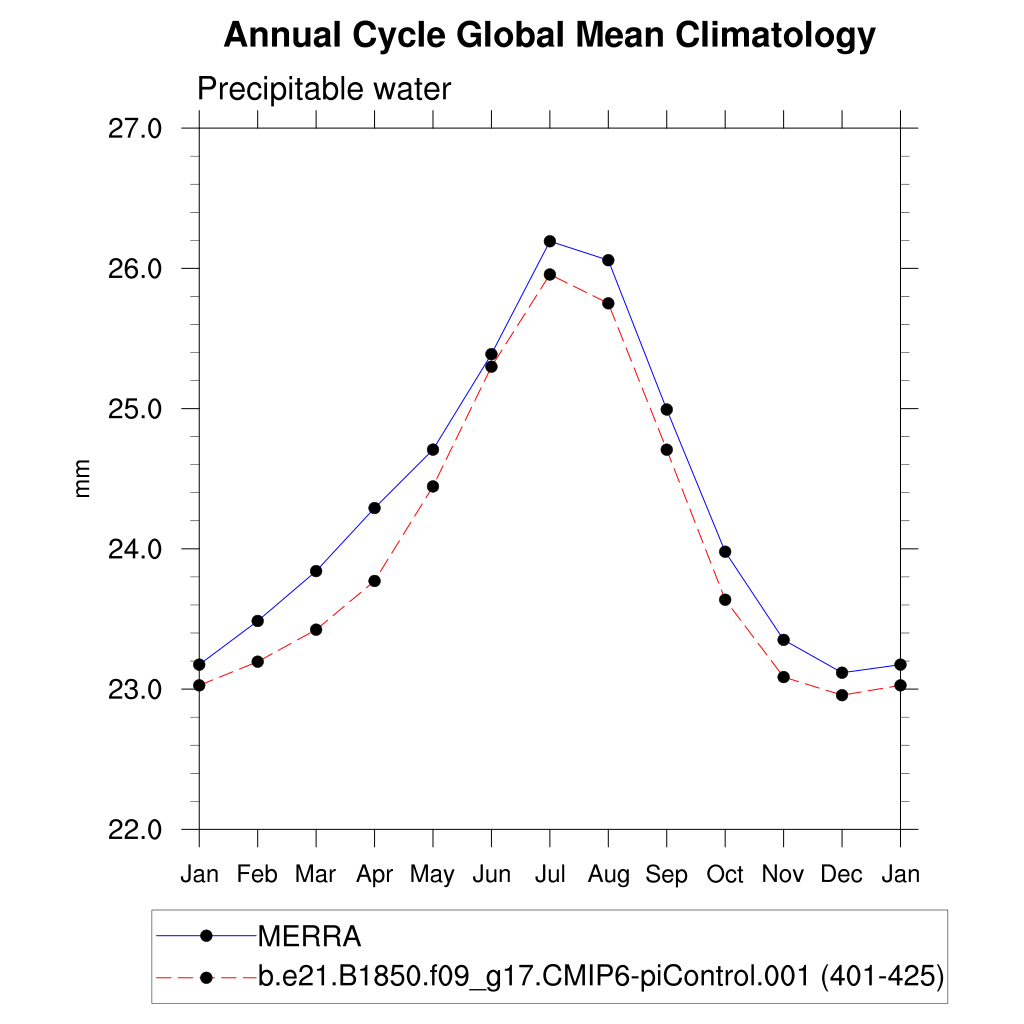 Annual Cycle Global Mean Climatology

Precipitable water

27.0
26.0
25.0
24.0
23.0
22.0

mm

Jan Feb Mar Apr May Jun Jul Aug Sep Oct Nov Dec Jan

MERRA
b.e21.B1850.f09_g17.CMIP6-piControl.001 (401-425)